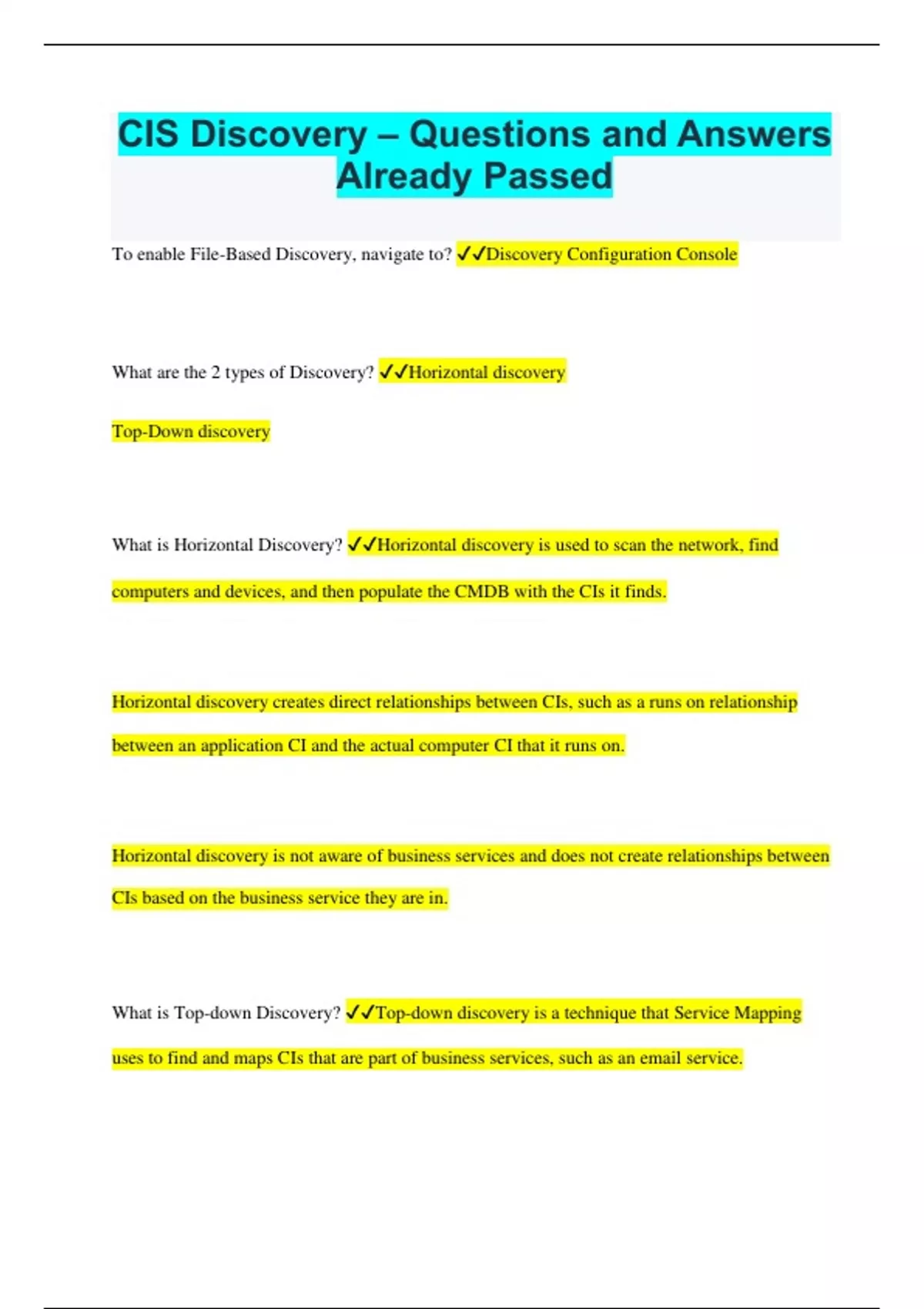 CIS Discovery – Questions and Answers Already Passed

To enable File-Based Discovery, navigate to? ✓✓Discovery Configuration Console

What are the 2 types of Discovery? ✓✓Horizontal discovery

Top-Down discovery

What is Horizontal Discovery? ✓✓Horizontal discovery is used to scan the network, find computers and devices, and then populate the CMDB with the CIs it finds.

Horizontal discovery creates direct relationships between CIs, such as a runs on relationship between an application CI and the actual computer CI that it runs on.

Horizontal discovery is not aware of business services and does not create relationships between CIs based on the business service they are in.

What is Top-down Discovery? ✓✓Top-down discovery is a technique that Service Mapping uses to find and maps CIs that are part of business services, such as an email service.